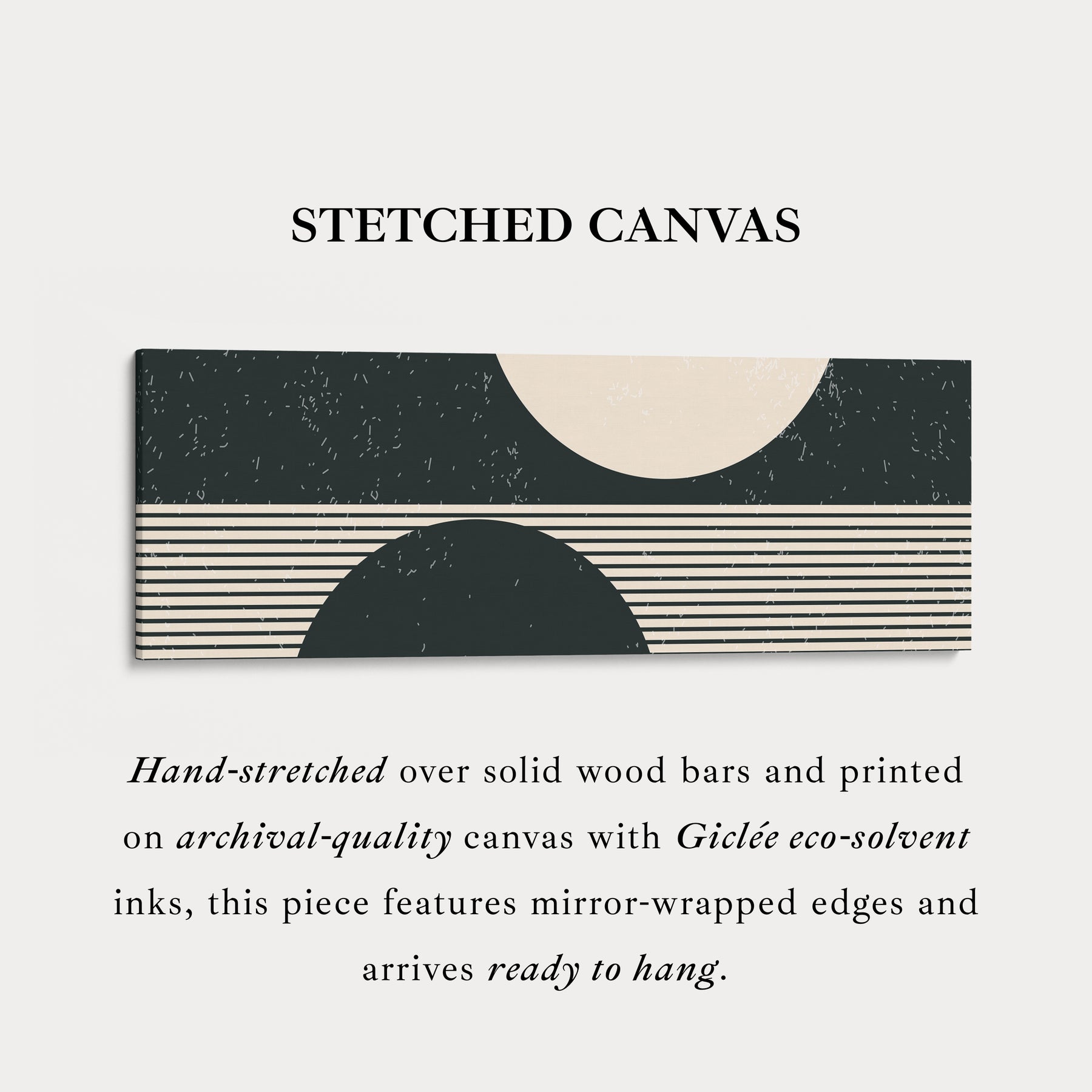 STETCHED CANVAS

Hand-stretched over solid wood bars and printed on archival-quality canvas with Giclée eco-solvent inks, this piece features mirror-wrapped edges and arrives ready to hang.